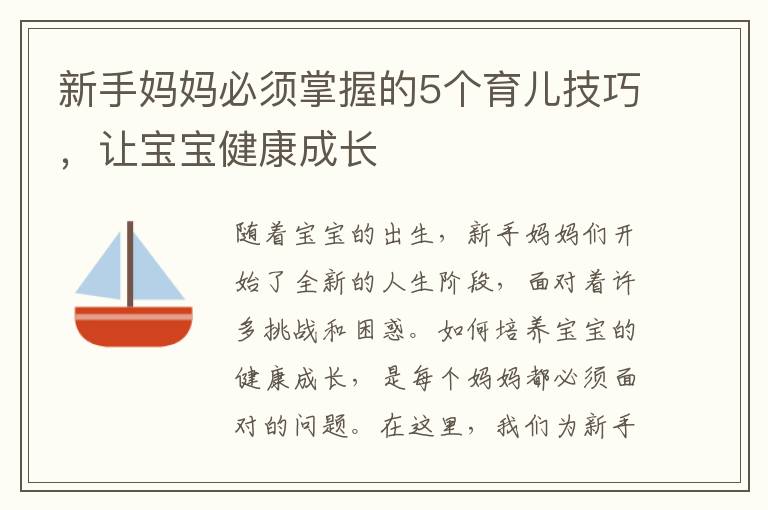 新手妈妈必须掌握的5个育儿技巧，让宝宝健康成长

随着宝宝的出生，新手妈妈们开始了全新的人生阶段，面对着许多挑战和困惑。如何培养宝宝的健康成长，是每个妈妈都必须面对的问题。在这里，我们为新手